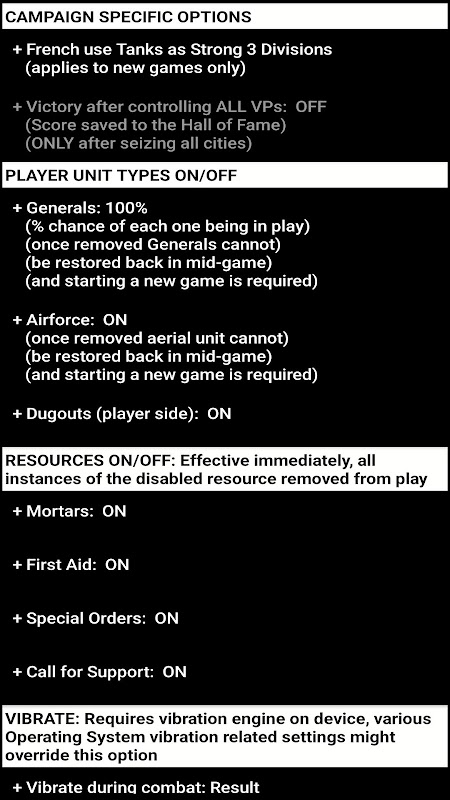 CAMPAIGN SPECIFIC OPTIONS

+ French use Tanks as Strong 3 Divisions
(applies to new games only)

+ Victory after controlling ALL VPs: OFF
(Score saved to the Hall of Fame)
(ONLY after seizing all cities)

PLAYER UNIT TYPES ON/OFF

+ Generals: 100%
(% chance of each one being in play)
(once removed Generals cannot)
(be restored back in mid-game)
(and starting a new game is required)

+ Airforce: ON
(once removed aerial unit cannot)
(be restored back in mid-game)
(and starting a new game is required)

+ Dugouts (player side): ON

RESOURCES ON/OFF: Effective immediately, all instances of the disabled resource removed from play

+ Mortars: ON

+ First Aid: ON

+ Special Orders: ON

+ Call for Support: ON

VIBRATE: Requires vibration engine on device, various Operating System vibration related settings might override this option

+ Vibrate during combat: Result